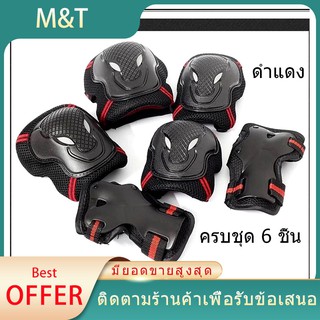 M&T

ดำแดง

ครบชุด 6 ชิ้น

Best
OFFER

มียอดขายสูงสุด

ติดตามร้านค้าเพื่อรับข้อเสนอ